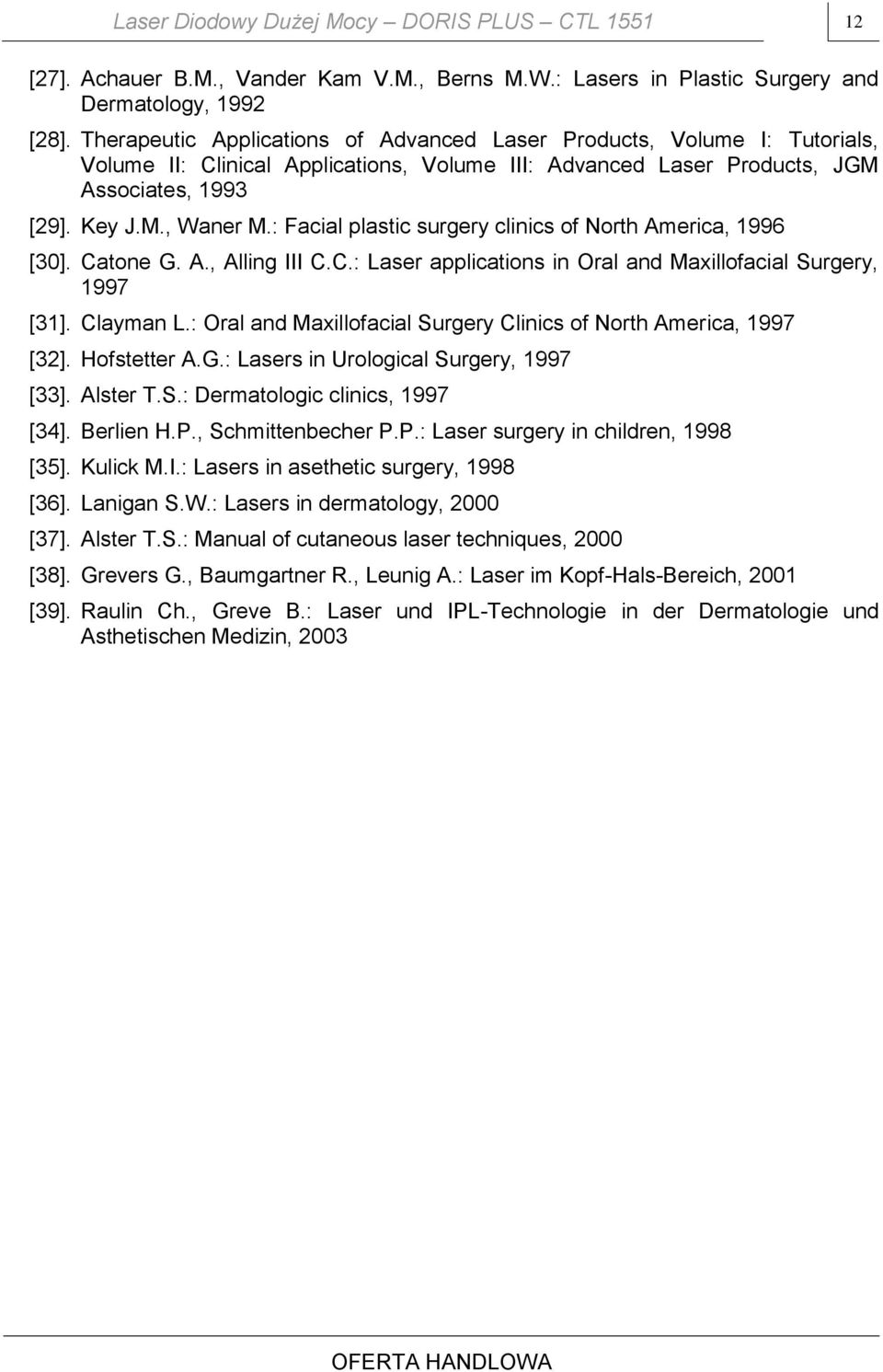 Laser Diodowy Dużej Mocy – DORIS PLUS – CTL 1551

12

[27]. Achauer B.M., Vander Kam V.M., Berns M.W.: Lasers in Plastic Surgery and Dermatology, 1992

[28]. Therapeutic Applications of Advanced Laser Products, Volume I: Tutorials, Volume II: Clinical Applications, Volume III: Advanced Laser Products, JGM Associates, 1993

[29]. Key J.M., Waner M.: Facial plastic surgery clinics of North America, 1996

[30]. Catone G. A., Alling III C.C.: Laser applications in Oral and Maxillofacial Surgery, 1997

[31]. Clayman L.: Oral and Maxillofacial Surgery Clinics of North America, 1997

[32]. Hofstetter A.G.: Lasers in Urological Surgery, 1997

[33]. Alster T.S.: Dermatologic clinics, 1997

[34]. Berlien H.P., Schmittenbecher P.P.: Laser surgery in children, 1998

[35]. Kulick M.I.: Lasers in asethetic surgery, 1998

[36]. Lanigan S.W.: Lasers in dermatology, 2000

[37]. Alster T.S.: Manual of cutaneous laser techniques, 2000

[38]. Grevers G., Baumgartner R., Leunig A.: Laser im Kopf-Hals-Bereich, 2001

[39]. Raulin Ch., Greve B.: Laser und IPL-Technologie in der Dermatologie und Asthetischen Medizin, 2003

OFERTA HANDLOWA